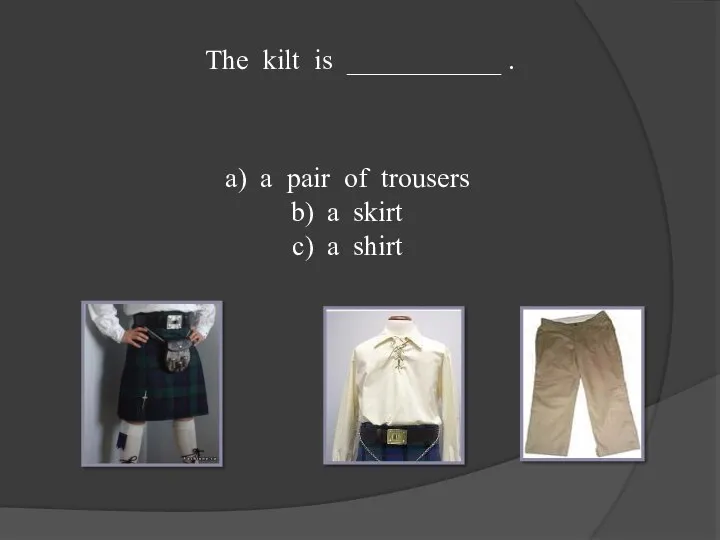 The kilt is ___________ .

a) a pair of trousers
b) a skirt
c) a shirt